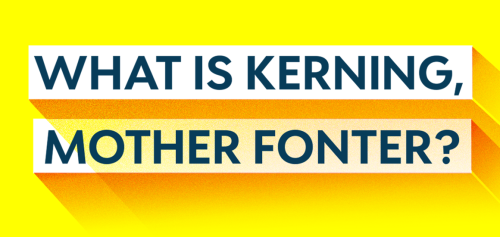 WHAT IS KERNING,
MOTHER FONTER?